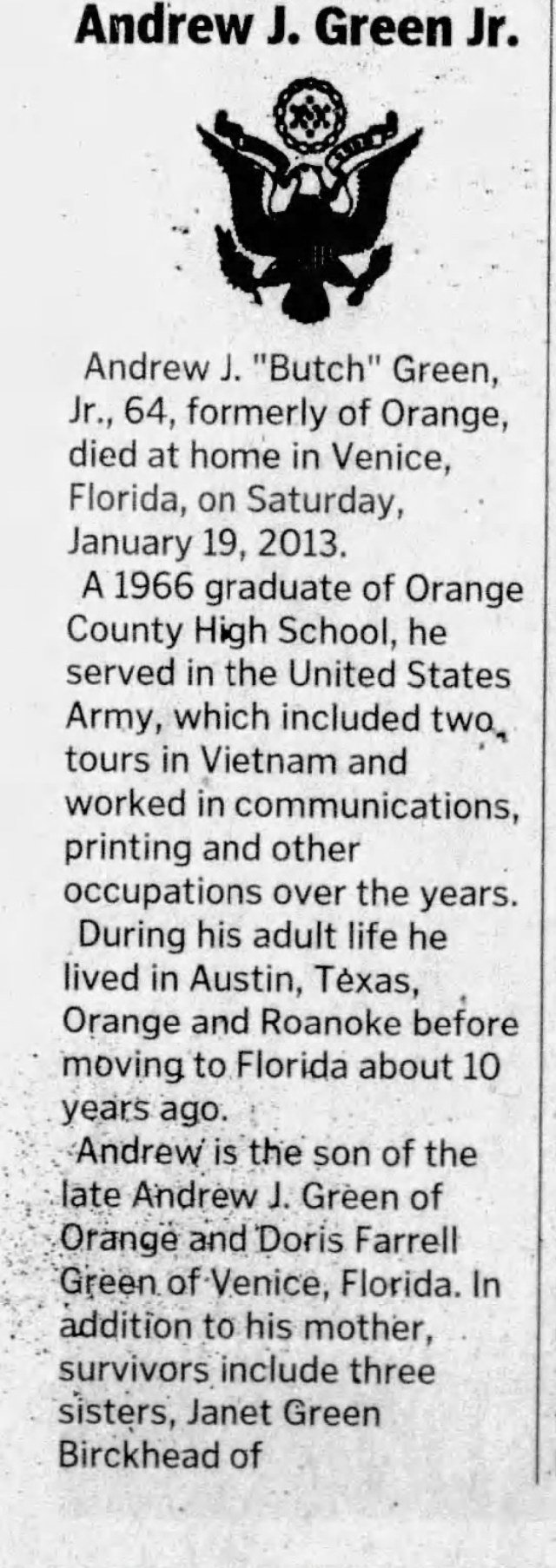 Andrew J. Green Jr.

Andrew J. "Butch" Green, Jr., 64, formerly of Orange, died at home in Venice, Florida, on Saturday, January 19, 2013.

A 1966 graduate of Orange County High School, he served in the United States Army, which included two tours in Vietnam and worked in communications, printing and other occupations over the years.

During his adult life he lived in Austin, Texas, Orange and Roanoke before moving to Florida about 10 years ago.

Andrew is the son of the late Andrew J. Green of Orange and Doris Farrell Green of Venice, Florida. In addition to his mother, survivors include three sisters, Janet Green Birckhead of